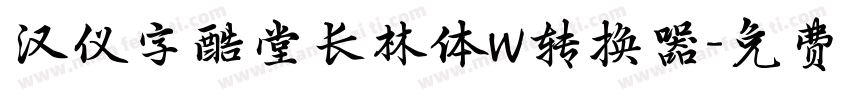 汉仪字酷堂长林体W转换器-免费